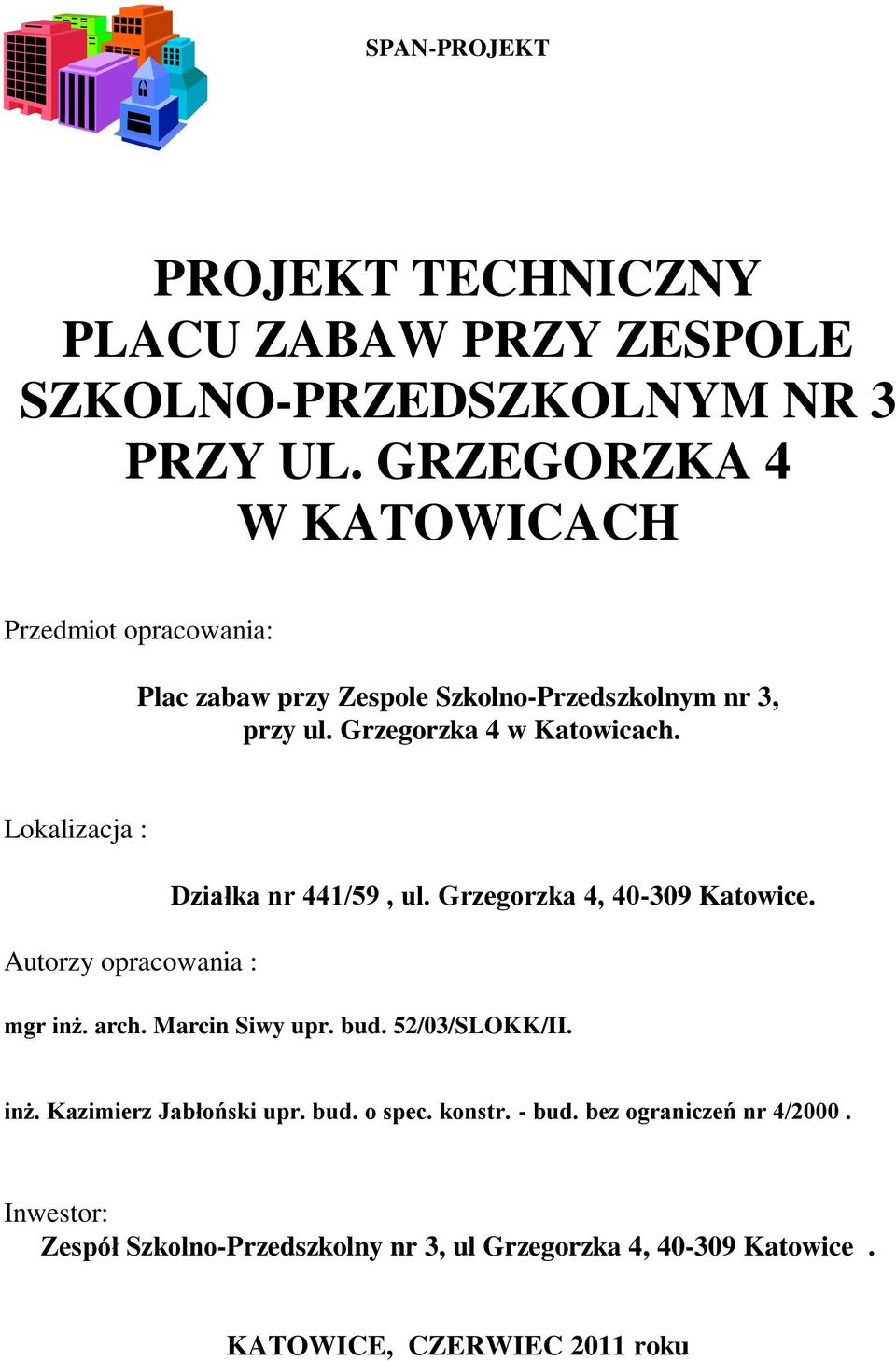 SPAN-PROJEKT

PROJEKT TECHNICZNY
PLACU ZABAW PRZY ZESPOLE
SZKOLNO-PRZEDSZKOLNYM NR 3
PRZY UL. GRZEGORZKA 4
W KATOWICACH

Przedmiot opracowania:

Plac zabaw przy Zespole Szkolno-Przedszkolnym nr 3, przy ul. Grzegorzka 4 w Katowicach.

Lokalizacja :

Działka nr 441/59 , ul. Grzegorzka 4, 40-309 Katowice.

Autorzy opracowania :

mgr inż. arch. Marcin Siwy upr. bud. 52/03/SLOKK/II.

inż. Kazimierz Jabłoński upr. bud. o spec. konstr. - bud. bez ograniczeń nr 4/2000 .

Inwestor:
Zespół Szkolno-Przedszkolny nr 3, ul Grzegorzka 4, 40-309 Katowice .

KATOWICE, CZERWIEC 2011 roku